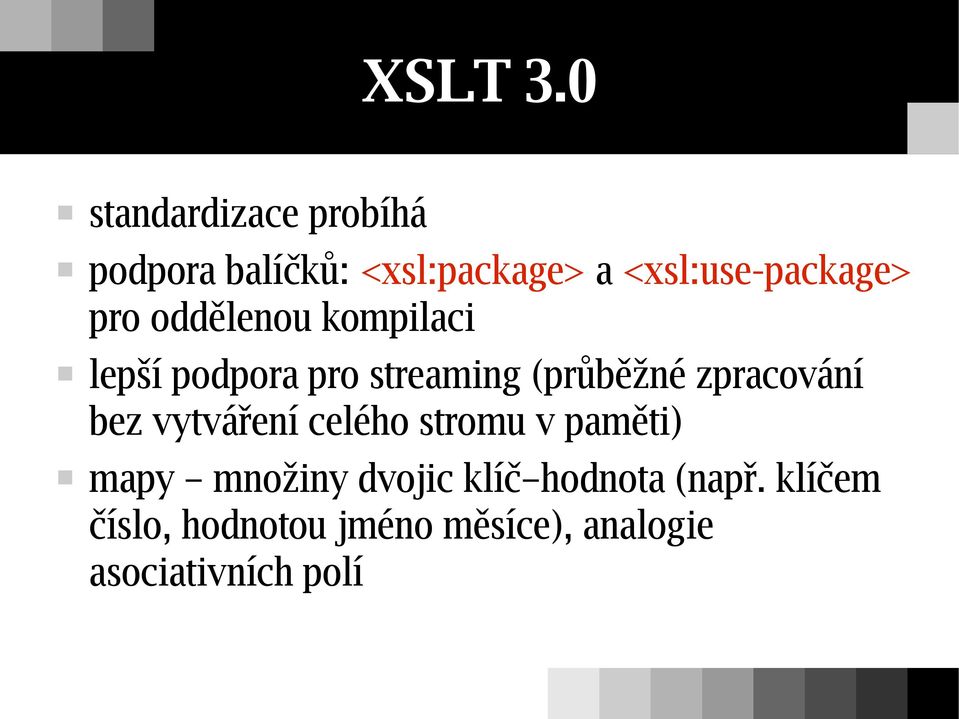 XSLT 3.0

▪ standardizace probíhá
▪ podpora balíčků: <xsl:package> a <xsl:use-package> pro oddělenou kompilaci
▪ lepší podpora pro streaming (průběžné zpracování bez vytváření celého stromu v paměti)
▪ mapy – množiny dvojic klíč–hodnota (např. klíčem číslo, hodnotou jméno měsíce), analogie asociativních polí